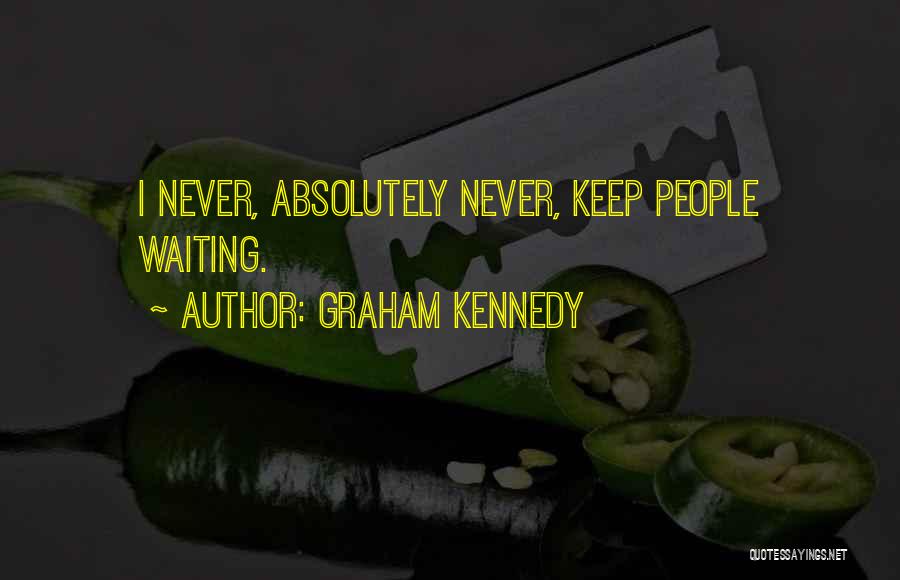 I NEVER, ABSOLUTELY NEVER, KEEP PEOPLE WAITING.

~ AUTHOR: GRAHAM KENNEDY

QUOTESSAYINGS.NET